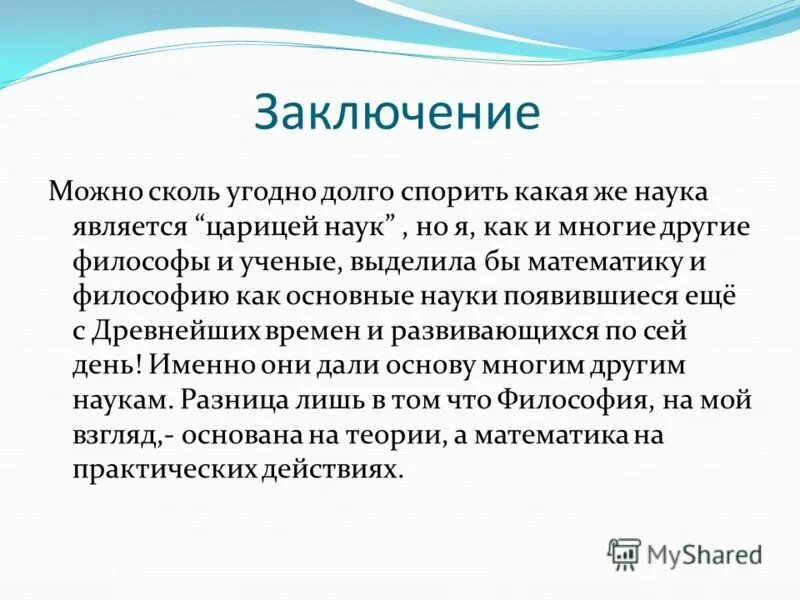 Заключение

Можно сколь угодно долго спорить какая же наука является “царицей наук” , но я, как и многие другие философы и ученые, выделила бы математику и философию как основные науки появившиеся ещё с Древнейших времен и развивающихся по сей день! Именно они дали основу многим другим наукам. Разница лишь в том что Философия, на мой взгляд,- основана на теории, а математика на практических действиях.

MyShared